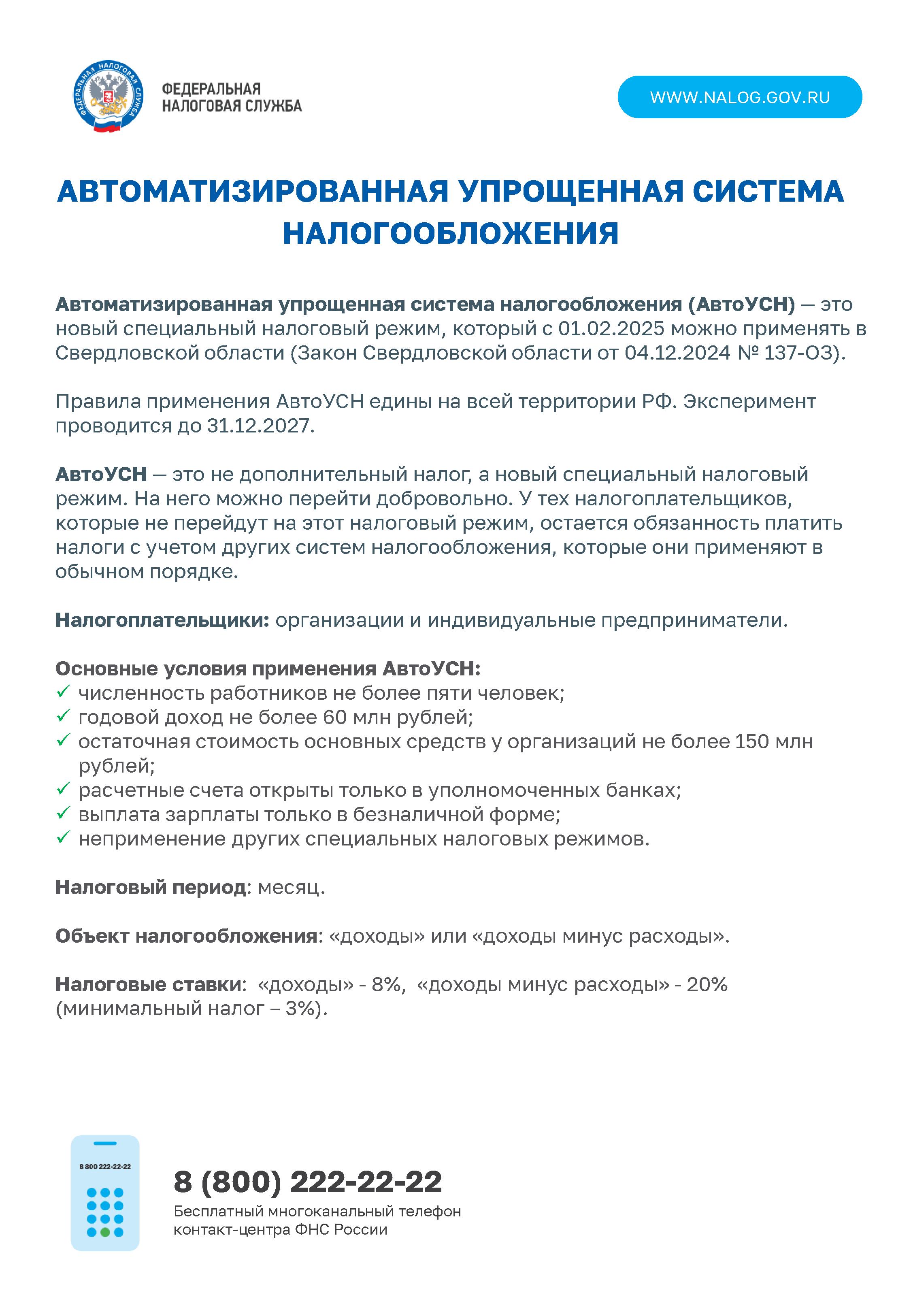 ФЕДЕРАЛЬНАЯ НАЛОГОВАЯ СЛУЖБА

ФЕДЕРАЛЬНАЯ
НАЛОГОВАЯ СЛУЖБА

WWW.NALOG.GOV.RU

АВТОМАТИЗИРОВАННАЯ УПРОЩЕННАЯ СИСТЕМА НАЛОГООБЛОЖЕНИЯ

Автоматизированная упрощенная система налогообложения (АвтоУСН) — это новый специальный налоговый режим, который с 01.02.2025 можно применять в Свердловской области (Закон Свердловской области от 04.12.2024 № 137-ОЗ).

Правила применения АвтоУСН едины на всей территории РФ. Эксперимент проводится до 31.12.2027.

АвтоУСН — это не дополнительный налог, а новый специальный налоговый режим. На него можно перейти добровольно. У тех налогоплательщиков, которые не перейдут на этот налоговый режим, остается обязанность платить налоги с учетом других систем налогообложения, которые они применяют в обычном порядке.

Налогоплательщики: организации и индивидуальные предприниматели.

Основные условия применения АвтоУСН:
✓ численность работников не более пяти человек;
✓ годовой доход не более 60 млн рублей;
✓ остаточная стоимость основных средств у организаций не более 150 млн рублей;
✓ расчетные счета открыты только в уполномоченных банках;
✓ выплата зарплаты только в безналичной форме;
✓ неприменение других специальных налоговых режимов.

Налоговый период: месяц.

Объект налогообложения: «доходы» или «доходы минус расходы».

Налоговые ставки: «доходы» - 8%, «доходы минус расходы» - 20% (минимальный налог – 3%).

8 800 222-22-22

8 (800) 222-22-22
Бесплатный многоканальный телефон контакт-центра ФНС России